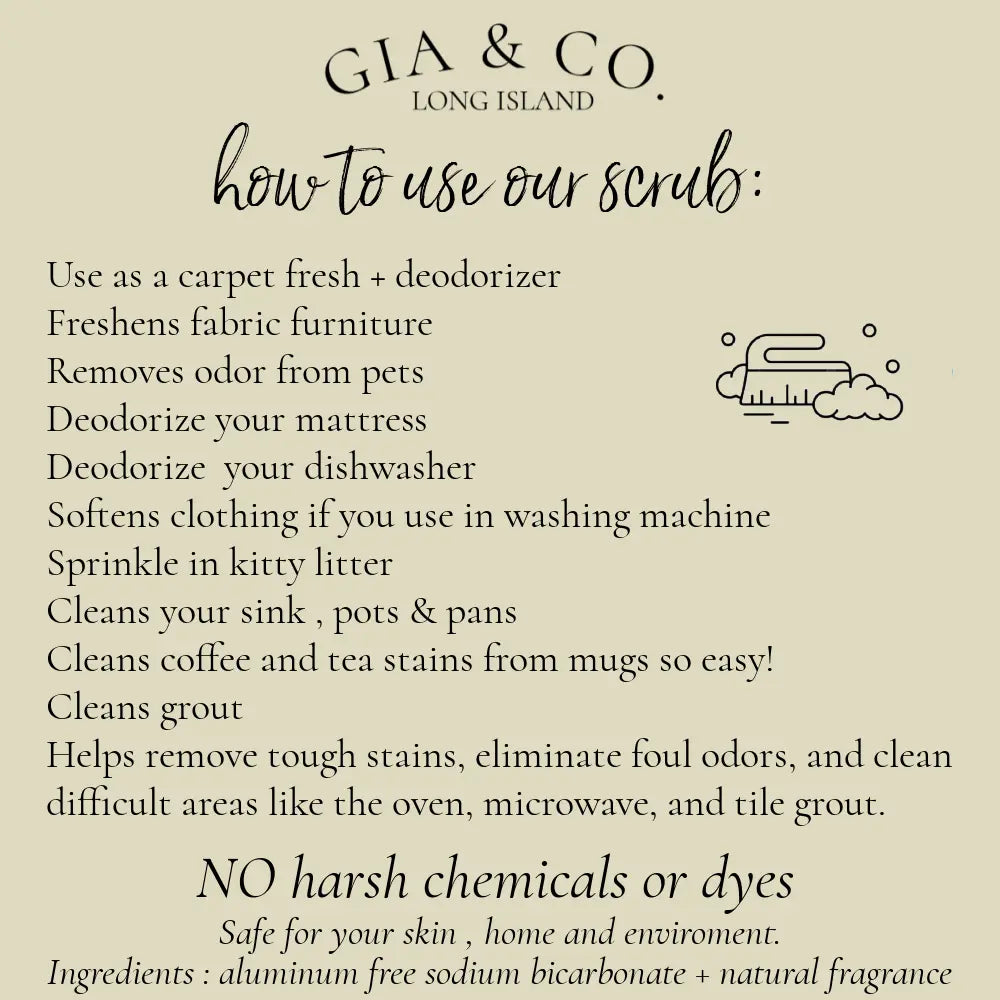 GIA & CO.
LONG ISLAND

how to use our scrub:

Use as a carpet fresh + deodorizer
Freshens fabric furniture
Removes odor from pets
Deodorize your mattress
Deodorize your dishwasher
Softens clothing if you use in washing machine
Sprinkle in kitty litter
Cleans your sink , pots & pans
Cleans coffee and tea stains from mugs so easy!
Cleans grout
Helps remove tough stains, eliminate foul odors, and clean difficult areas like the oven, microwave, and tile grout.

NO harsh chemicals or dyes
Safe for your skin , home and enviroment.
Ingredients : aluminum free sodium bicarbonate + natural fragrance